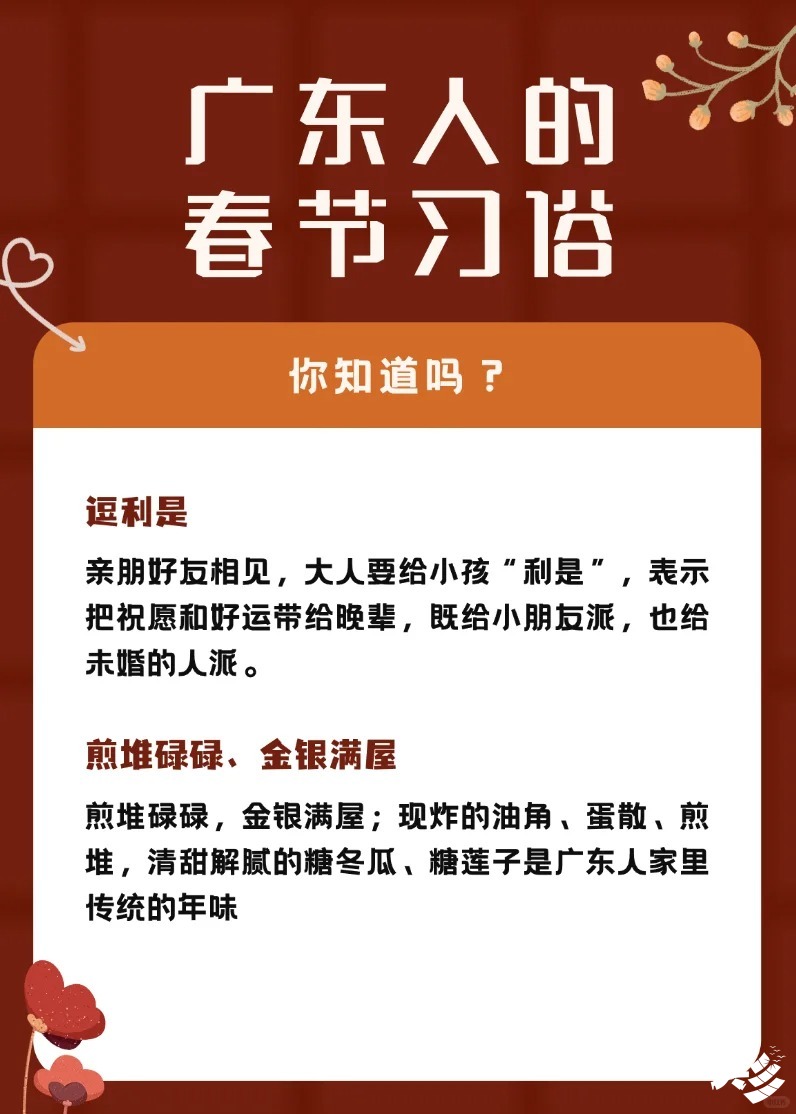 广东人的
春节习俗

你知道吗？

逗利是

亲朋好友相见，大人要给小孩“利是”，表示把祝愿和好运带给晚辈，既给小朋友派，也给未婚的人派。

煎堆碌碌、金银满屋

煎堆碌碌，金银满屋；现炸的油角、蛋散、煎堆，清甜解腻的糖冬瓜、糖莲子是广东人家里传统的年味